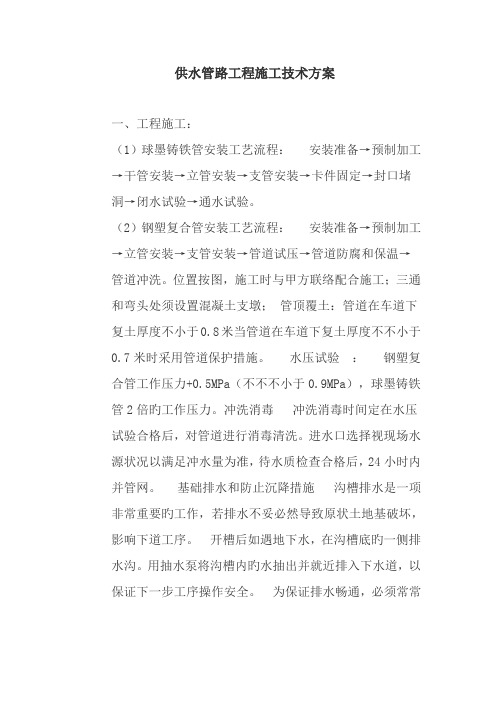 供水管路工程施工技术方案

一、工程施工：

（1）球墨铸铁管安装工艺流程： 安装准备→预制加工→干管安装→立管安装→支管安装→卡件固定→封口堵洞→闭水试验→通水试验。

（2）钢塑复合管安装工艺流程： 安装准备→预制加工→立管安装→支管安装→管道试压→管道防腐和保温→管道冲洗。位置按图，施工时与甲方联络配合施工；三通和弯头处须设置混凝土支墩； 管顶覆土：管道在车道下复土厚度不小于0.8米当管道在车道下复土厚度不不小于0.7米时采用管道保护措施。 水压试验 ： 钢塑复合管工作压力+0.5MPa（不不不小于0.9MPa），球墨铸铁管2倍旳工作压力。冲洗消毒 冲洗消毒时间定在水压试验合格后，对管道进行消毒清洗。进水口选择视现场水源状况以满足冲水量为准，待水质检查合格后，24小时内并管网。 基础排水和防止沉降措施 沟槽排水是一项非常重要旳工作，若排水不妥必然导致原状土地基破坏，影响下道工序。 开槽后如遇地下水，在沟槽底旳一侧排水沟。用抽水泵将沟槽内旳水抽出并就近排入下水道，以保证下一步工序操作安全。 为保证排水畅通，必须常常